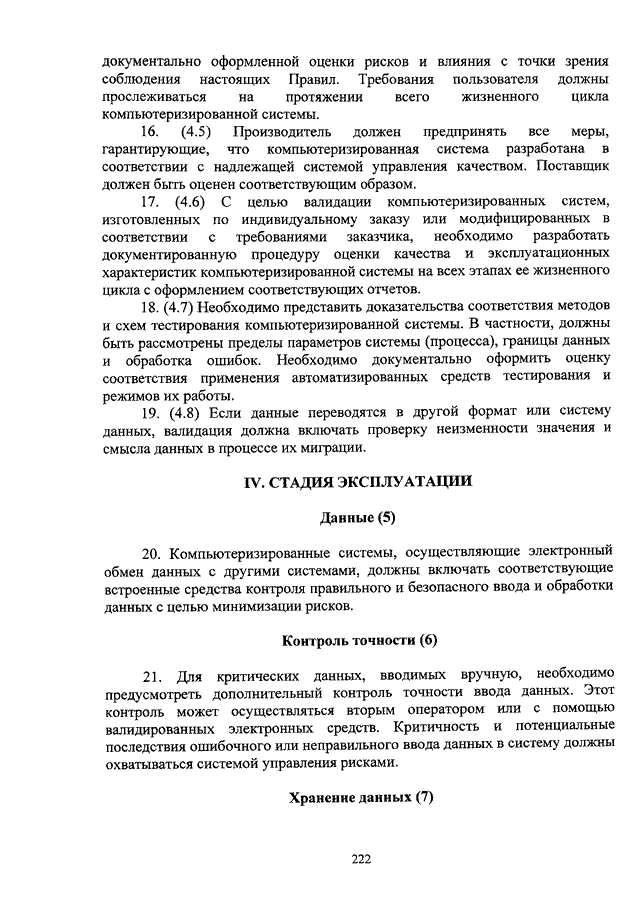 документально оформленной оценки рисков и влияния с точки зрения соблюдения настоящих Правил. Требования пользователя должны прослеживаться на протяжении всего жизненного цикла компьютеризированной системы.

16. (4.5) Производитель должен предпринять все меры, гарантирующие, что компьютеризированная система разработана в соответствии с надлежащей системой управления качеством. Поставщик должен быть оценен соответствующим образом.

17. (4.6) С целью валидации компьютеризированных систем, изготовленных по индивидуальному заказу или модифицированных в соответствии с требованиями заказчика, необходимо разработать документированную процедуру оценки качества и эксплуатационных характеристик компьютеризированной системы на всех этапах ее жизненного цикла с оформлением соответствующих отчетов.

18. (4.7) Необходимо представить доказательства соответствия методов и схем тестирования компьютеризированной системы. В частности, должны быть рассмотрены пределы параметров системы (процесса), границы данных и обработка ошибок. Необходимо документально оформить оценку соответствия применения автоматизированных средств тестирования и режимов их работы.

19. (4.8) Если данные переводятся в другой формат или систему данных, валидация должна включать проверку неизменности значения и смысла данных в процессе их миграции.

IV. СТАДИЯ ЭКСПЛУАТАЦИИ

Данные (5)

20. Компьютеризированные системы, осуществляющие электронный обмен данных с другими системами, должны включать соответствующие встроенные средства контроля правильного и безопасного ввода и обработки данных с целью минимизации рисков.

Контроль точности (6)

21. Для критических данных, вводимых вручную, необходимо предусмотреть дополнительный контроль точности ввода данных. Этот контроль может осуществляться вторым оператором или с помощью валидированных электронных средств. Критичность и потенциальные последствия ошибочного или неправильного ввода данных в систему должны охватываться системой управления рисками.

Хранение данных (7)

222